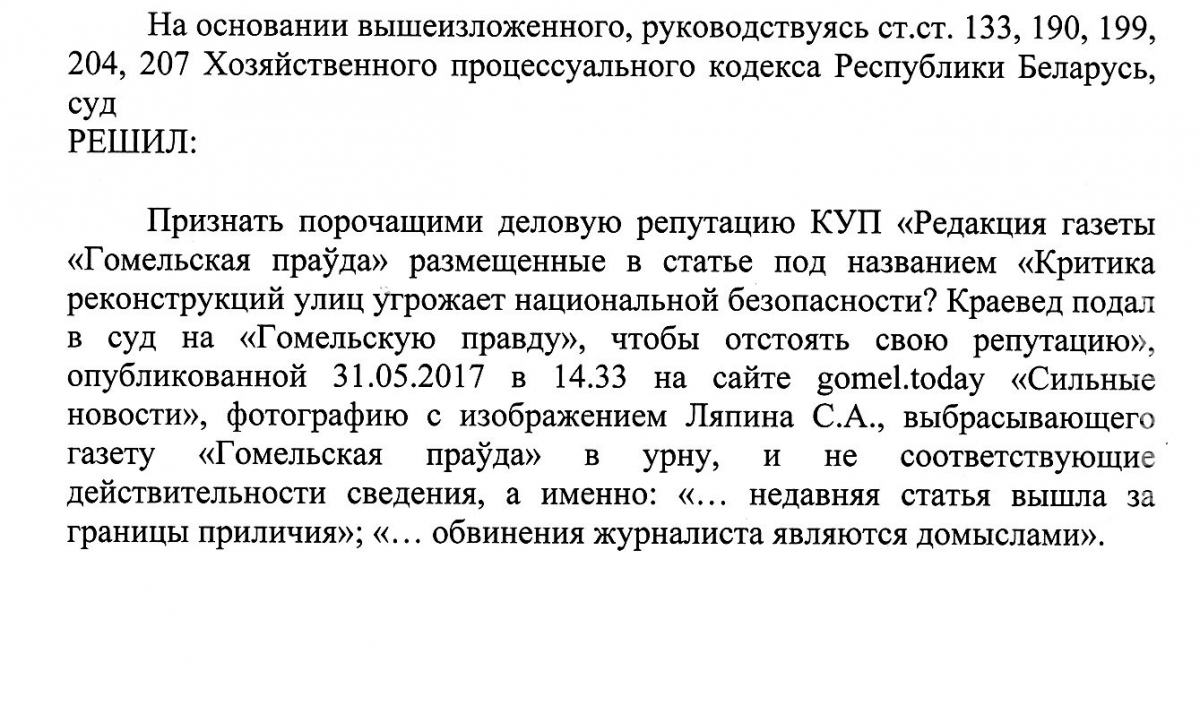 На основании вышеизложенного, руководствуясь ст.ст. 133, 190, 199, 204, 207 Хозяйственного процессуального кодекса Республики Беларусь, суд
РЕШИЛ:

Признать порочащими деловую репутацию КУП «Редакция газеты «Гомельская праўда» размещенные в статье под названием «Критика реконструкций улиц угрожает национальной безопасности? Краевед подал в суд на «Гомельскую правду», чтобы отстоять свою репутацию», опубликованной 31.05.2017 в 14.33 на сайте gomel.today «Сильные новости», фотографию с изображением Ляпина С.А., выбрасывающего газету «Гомельская праўда» в урну, и не соответствующие действительности сведения, а именно: «… недавняя статья вышла за границы приличия»; «… обвинения журналиста являются домыслами».